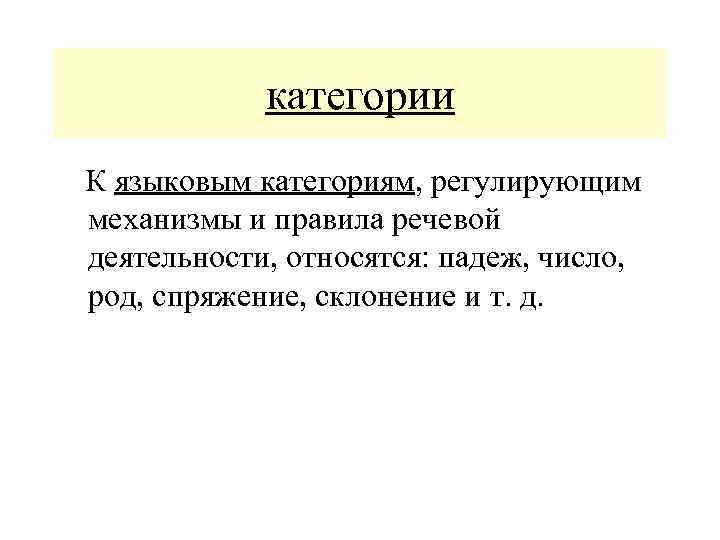 категории

К языковым категориям, регулирующим механизмы и правила речевой деятельности, относятся: падеж, число, род, спряжение, склонение и т. д.